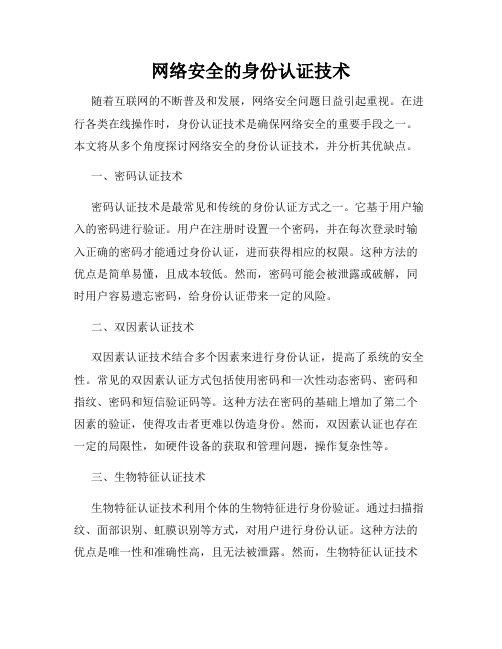 网络安全的身份认证技术

随着互联网的不断普及和发展，网络安全问题日益引起重视。在进行各类在线操作时，身份认证技术是确保网络安全的重要手段之一。本文将从多个角度探讨网络安全的身份认证技术，并分析其优缺点。

一、密码认证技术

密码认证技术是最常见和传统的身份认证方式之一。它基于用户输入的密码进行验证。用户在注册时设置一个密码，并在每次登录时输入正确的密码才能通过身份认证，进而获得相应的权限。这种方法的优点是简单易懂，且成本较低。然而，密码可能会被泄露或破解，同时用户容易遗忘密码，给身份认证带来一定的风险。

二、双因素认证技术

双因素认证技术结合多个因素来进行身份认证，提高了系统的安全性。常见的双因素认证方式包括使用密码和一次性动态密码、密码和指纹、密码和短信验证码等。这种方法在密码的基础上增加了第二个因素的验证，使得攻击者更难以伪造身份。然而，双因素认证也存在一定的局限性，如硬件设备的获取和管理问题，操作复杂性等。

三、生物特征认证技术

生物特征认证技术利用个体的生物特征进行身份验证。通过扫描指纹、面部识别、虹膜识别等方式，对用户进行身份认证。这种方法的优点是唯一性和准确性高，且无法被泄露。然而，生物特征认证技术